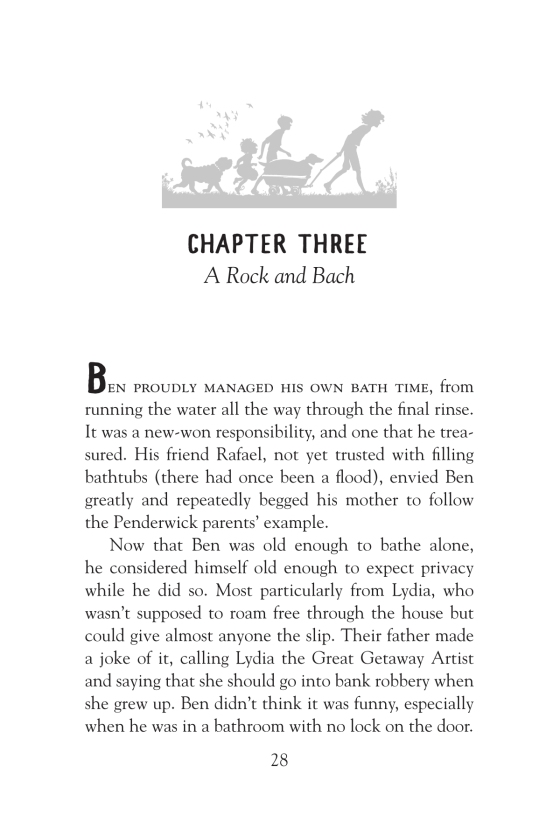 CHAPTER THREE
A Rock and Bach

BEN PROUDLY MANAGED HIS OWN BATH TIME, from running the water all the way through the final rinse. It was a new-won responsibility, and one that he treasured. His friend Rafael, not yet trusted with filling bathtubs (there had once been a flood), envied Ben greatly and repeatedly begged his mother to follow the Penderwick parents' example.

Now that Ben was old enough to bathe alone, he considered himself old enough to expect privacy while he did so. Most particularly from Lydia, who wasn't supposed to roam free through the house but could give almost anyone the slip. Their father made a joke of it, calling Lydia the Great Getaway Artist and saying that she should go into bank robbery when she grew up. Ben didn't think it was funny, especially when he was in a bathroom with no lock on the door.

28